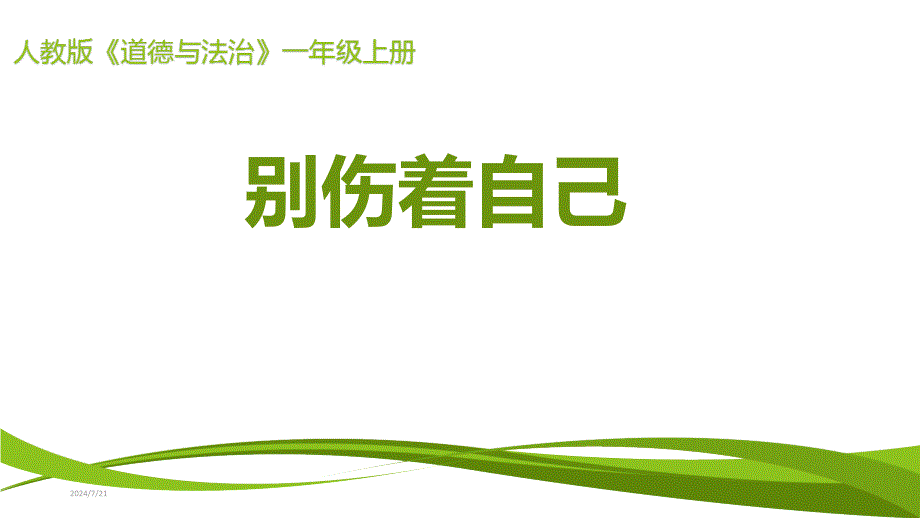 人教版《道德与法治》一年级上册

别伤着自己

2024/7/21